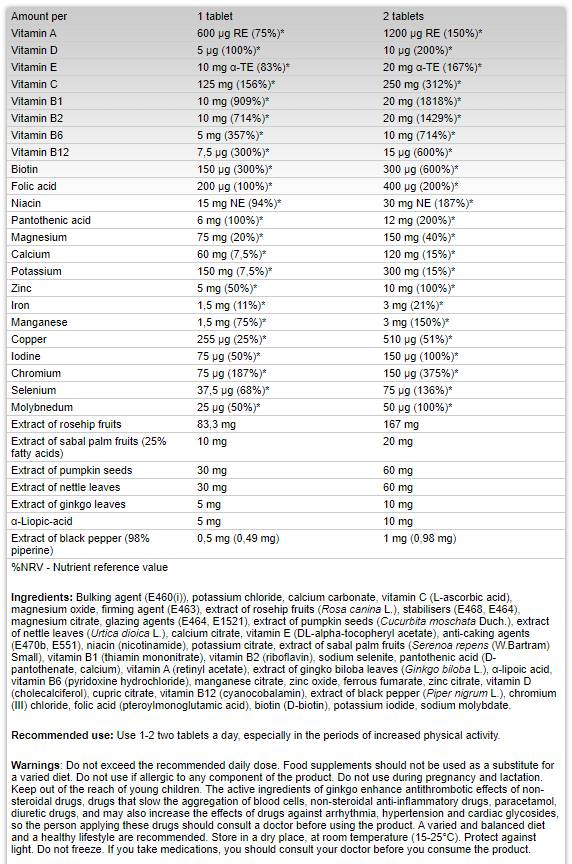 | Amount per | 1 tablet | 2 tablets |
|---|---|---|
| Vitamin A | 600 µg RE (75%)* | 1200 µg RE (150%)* |
| Vitamin D | 5 µg (100%)* | 10 µg (200%)* |
| Vitamin E | 10 mg α-TE (83%)* | 20 mg α-TE (167%)* |
| Vitamin C | 125 mg (156%)* | 250 mg (312%)* |
| Vitamin B1 | 10 mg (909%)* | 20 mg (1818%)* |
| Vitamin B2 | 10 mg (714%)* | 20 mg (1429%)* |
| Vitamin B6 | 5 mg (357%)* | 10 mg (714%)* |
| Vitamin B12 | 7,5 µg (300%)* | 15 µg (600%)* |
| Biotin | 150 µg (300%)* | 300 µg (600%)* |
| Folic acid | 200 µg (100%)* | 400 µg (200%)* |
| Niacin | 15 mg NE (94%)* | 30 mg NE (187%)* |
| Pantothenic acid | 6 mg (100%)* | 12 mg (200%)* |
| Magnesium | 75 mg (20%)* | 150 mg (40%)* |
| Calcium | 60 mg (7,5%)* | 120 mg (15%)* |
| Potassium | 150 mg (7,5%)* | 300 mg (15%)* |
| Zinc | 5 mg (50%)* | 10 mg (100%)* |
| Iron | 1,5 mg (11%)* | 3 mg (21%)* |
| Manganese | 1,5 mg (75%)* | 3 mg (150%)* |
| Copper | 255 µg (25%)* | 510 µg (51%)* |
| Iodine | 75 µg (50%)* | 150 µg (100%)* |
| Chromium | 75 µg (187%)* | 150 µg (375%)* |
| Selenium | 37,5 µg (68%)* | 75 µg (136%)* |
| Molybnedum | 25 µg (50%)* | 50 µg (100%)* |
| Extract of rosehip fruits | 83,3 mg | 167 mg |
| Extract of sabal palm fruits (25% fatty acids) | 10 mg | 20 mg |
| Extract of pumpkin seeds | 30 mg | 60 mg |
| Extract of nettle leaves | 30 mg | 60 mg |
| Extract of ginkgo leaves | 5 mg | 10 mg |
| α-Liopic-acid | 5 mg | 10 mg |
| Extract of black pepper (98% piperine) | 0,5 mg (0,49 mg) | 1 mg (0,98 mg) |

%NRV - Nutrient reference value

Ingredients: Bulking agent (E460(i)), potassium chloride, calcium carbonate, vitamin C (L-ascorbic acid), magnesium oxide, firming agent (E463), extract of rosehip fruits (Rosa canina L.), stabilisers (E468, E464), magnesium citrate, glazing agents (E464, E1521), extract of pumpkin seeds (Cucurbita moschata Duch.), extract of nettle leaves (Urtica dioica L.), calcium citrate, vitamin E (DL-alpha-tocopheryl acetate), anti-caking agents (E470b, E551), niacin (nicotinamide), potassium citrate, extract of sabal palm fruits (Serenoa repens (W.Bartram) Small), vitamin B1 (thiamin mononitrate), vitamin B2 (riboflavin), sodium selenite, pantothenic acid (D-pantothenate, calcium), vitamin A (retinyl acetate), extract of gingko biloba leaves (Ginkgo biloba L.), α-lipoic acid, vitamin B6 (pyridoxine hydrochloride), manganese citrate, zinc oxide, ferrous fumarate, zinc citrate, vitamin D (cholecalciferol), cupric citrate, vitamin B12 (cyanocobalamin), extract of black pepper (Piper nigrum L.), chromium (III) chloride, folic acid (pteroylmonoglutamic acid), biotin (D-biotin), potassium iodide, sodium molybdate.

Recommended use: Use 1-2 two tablets a day, especially in the periods of increased physical activity.

Warnings: Do not exceed the recommended daily dose. Food supplements should not be used as a substitute for a varied diet. Do not use if allergic to any component of the product. Do not use during pregnancy and lactation. Keep out of the reach of young children. The active ingredients of ginkgo enhance antithrombotic effects of non-steroidal drugs, drugs that slow the aggregation of blood cells, non-steroidal anti-inflammatory drugs, paracetamol, diuretic drugs, and may also increase the effects of drugs against arrhythmia, hypertension and cardiac glycosides, so the person applying these drugs should consult a doctor before using the product. A varied and balanced diet and a healthy lifestyle are recommended. Store in a dry place, at room temperature (15-25°C). Protect against light. Do not freeze. If you take medications, you should consult your doctor before you consume the product.